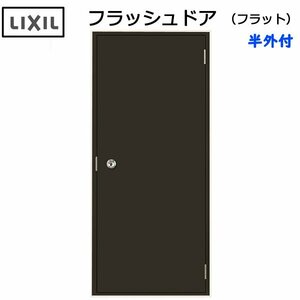 LIXIL

フラッシュドア （フラット）

半外付